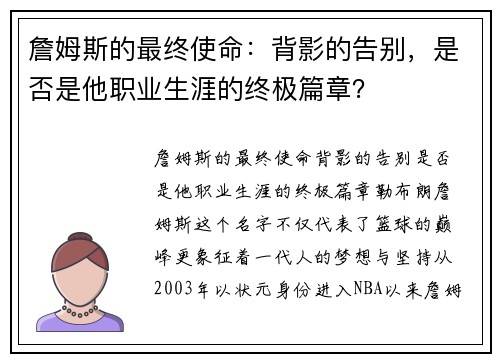 詹姆斯的最终使命：背影的告别，是否是他职业生涯的终极篇章?

詹姆斯的最终使命背影的告别是否是他职业生涯的终极篇章勒布朗詹姆斯这个名字不仅代表了篮球的巅峰更象征着一代人的梦想与坚持从2003年以状元身份进入NBA以来詹姆